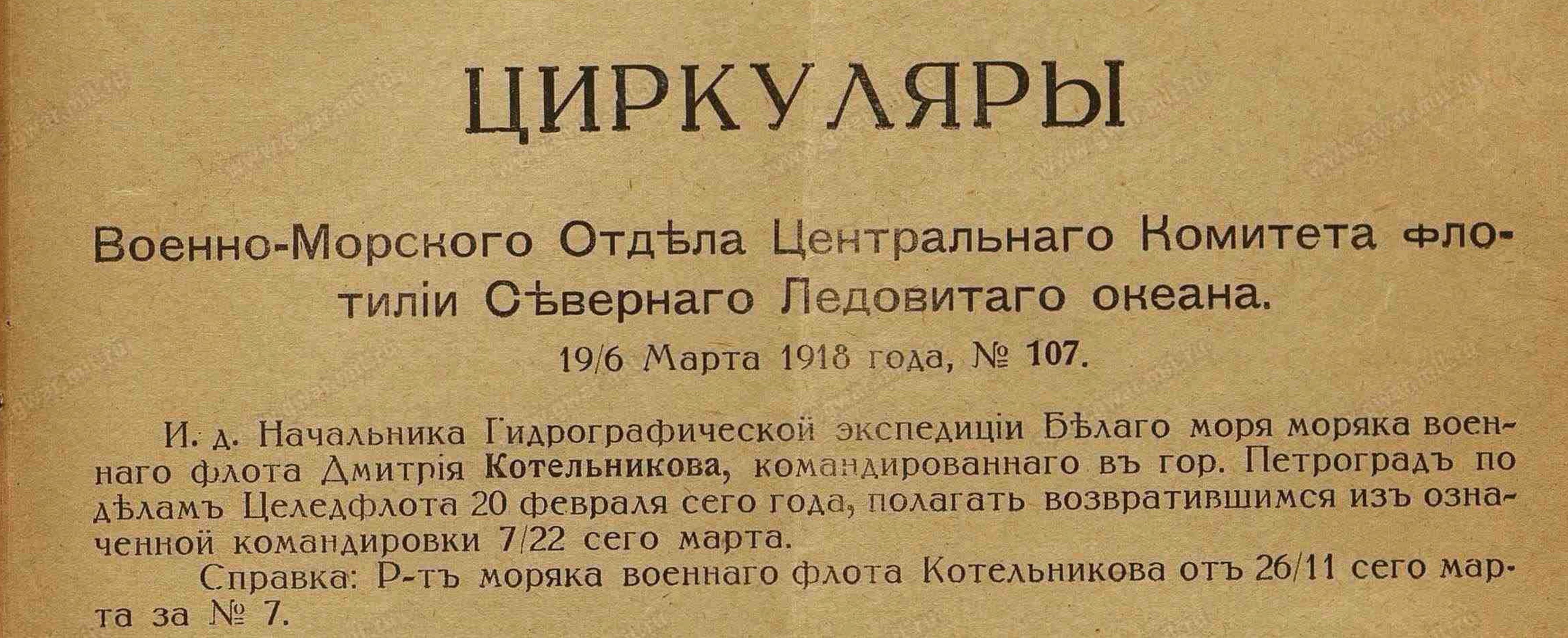 ЦИРКУЛЯРЫ

Военно-Морского Отдѣла Центральнаго Комитета флотиліи Сѣвернаго Ледовитаго океана.

19/6 Марта 1918 года, № 107.

И. д. Начальника Гидрографической экспедиціи Бѣлаго моря моряка военнаго флота Дмитрія Котельникова, командированнаго въ гор. Петроградъ по дѣламъ Целедфлота 20 февраля сего года, полагать возвратившимся изъ означенной командировки 7/22 сего марта.

Справка: Р-тъ моряка военнаго флота Котельникова отъ 26/11 сего марта за № 7.